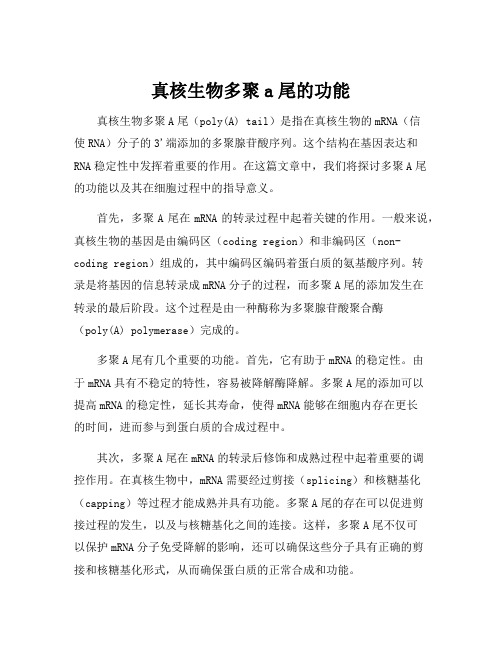 真核生物多聚 a 尾的功能

真核生物多聚 A 尾（poly(A) tail）是指在真核生物的 mRNA（信使 RNA）分子的 3'端添加的多聚腺苷酸序列。这个结构在基因表达和 RNA 稳定性中发挥着重要的作用。在这篇文章中，我们将探讨多聚 A 尾的功能以及其在细胞过程中的指导意义。

首先，多聚 A 尾在 mRNA 的转录过程中起着关键的作用。一般来说，真核生物的基因是由编码区（coding region）和非编码区（non-coding region）组成的，其中编码区编码着蛋白质的氨基酸序列。转录是将基因的信息转录成 mRNA 分子的过程，而多聚 A 尾的添加发生在转录的最后阶段。这个过程是由一种酶称为多聚腺苷酸聚合酶（poly(A) polymerase）完成的。

多聚 A 尾有几个重要的功能。首先，它有助于 mRNA 的稳定性。由于 mRNA 具有不稳定的特性，容易被降解酶降解。多聚 A 尾的添加可以提高 mRNA 的稳定性，延长其寿命，使得 mRNA 能够在细胞内存在更长的时间，进而参与到蛋白质的合成过程中。

其次，多聚 A 尾在 mRNA 的转录后修饰和成熟过程中起着重要的调控作用。在真核生物中，mRNA 需要经过剪接（splicing）和核糖基化（capping）等过程才能成熟并具有功能。多聚 A 尾的存在可以促进剪接过程的发生，以及与核糖基化之间的连接。这样，多聚 A 尾不仅可以保护 mRNA 分子免受降解的影响，还可以确保这些分子具有正确的剪接和核糖基化形式，从而确保蛋白质的正常合成和功能。